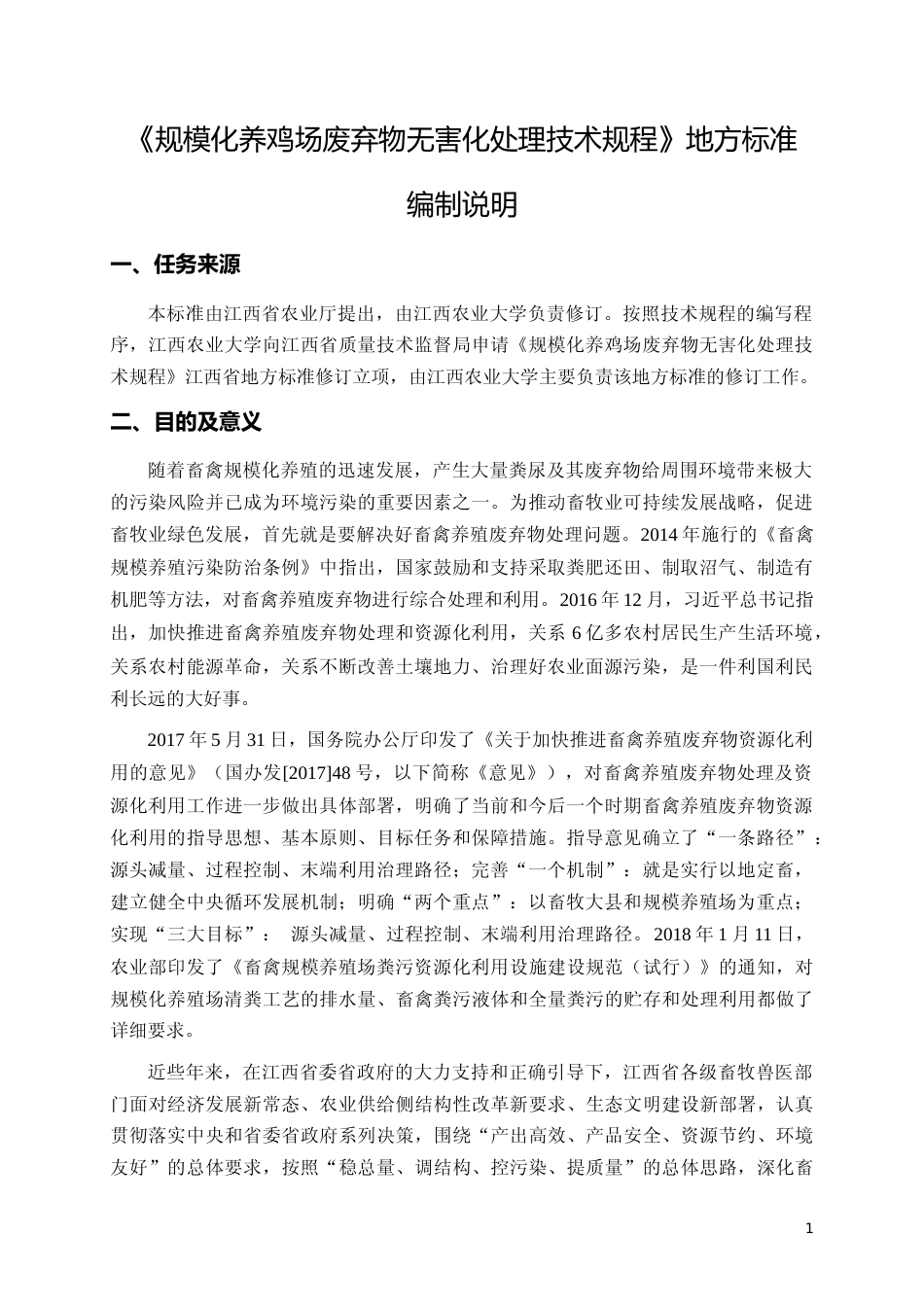 《规模化养鸡场废弃物无害化处理技术规程》地方标准

编制说明

一、任务来源

本标准由江西省农业厅提出，由江西农业大学负责修订。按照技术规程的编写程序，江西农业大学向江西省质量技术监督局申请《规模化养鸡场废弃物无害化处理技术规程》江西省地方标准修订立项，由江西农业大学主要负责该地方标准的修订工作。

二、目的及意义

随着畜禽规模化养殖的迅速发展，产生大量粪尿及其废弃物给周围环境带来极大的污染风险并已成为环境污染的重要因素之一。为推动畜牧业可持续发展战略，促进畜牧业绿色发展，首先就是要解决好畜禽养殖废弃物处理问题。2014 年施行的《畜禽规模养殖污染防治条例》中指出，国家鼓励和支持采取粪肥还田、制取沼气、制造有机肥等方法，对畜禽养殖废弃物进行综合处理和利用。2016 年 12 月，习近平总书记指出，加快推进畜禽养殖废弃物处理和资源化利用，关系 6 亿多农村居民生产生活环境，关系农村能源革命，关系不断改善土壤地力、治理好农业面源污染，是一件利国利民利长远的大好事。

2017 年 5 月 31 日，国务院办公厅印发了《关于加快推进畜禽养殖废弃物资源化利用的意见》（国办发[2017]48 号，以下简称《意见》），对畜禽养殖废弃物处理及资源化利用工作进一步做出具体部署，明确了当前和今后一个时期畜禽养殖废弃物资源化利用的指导思想、基本原则、目标任务和保障措施。指导意见确立了“一条路径”：源头减量、过程控制、末端利用治理路径；完善“一个机制”：就是实行以地定畜，建立健全中央循环发展机制；明确“两个重点”：以畜牧大县和规模养殖场为重点；实现“三大目标”： 源头减量、过程控制、末端利用治理路径。2018 年 1 月 11 日，农业部印发了《畜禽规模养殖场粪污资源化利用设施建设规范（试行）》的通知，对规模化养殖场清粪工艺的排水量、畜禽粪污液体和全量粪污的贮存和处理利用都做了详细要求。

近些年来，在江西省委省政府的大力支持和正确引导下，江西省各级畜牧兽医部门面对经济发展新常态、农业供给侧结构性改革新要求、生态文明建设新部署，认真贯彻落实中央和省委省政府系列决策，围绕“产出高效、产品安全、资源节约、环境友好”的总体要求，按照“稳总量、调结构、控污染、提质量”的总体思路，深化畜

1